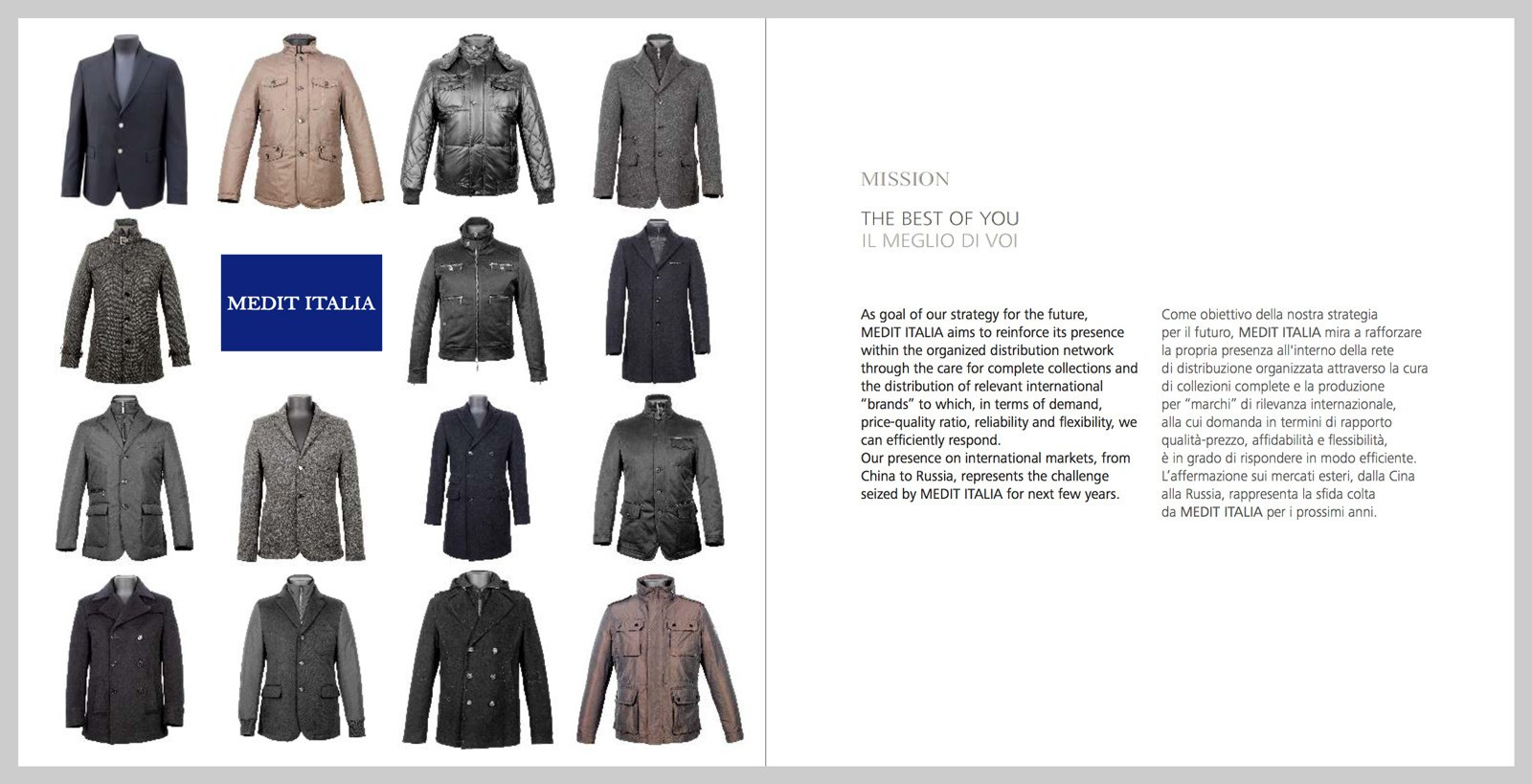 MEDIT ITALIA

MISSION

THE BEST OF YOU
IL MEGLIO DI VOI

As goal of our strategy for the future, MEDIT ITALIA aims to reinforce its presence within the organized distribution network through the care for complete collections and the distribution of relevant international "brands" to which, in terms of demand, price-quality ratio, reliability and flexibility, we can efficiently respond.
Our presence on international markets, from China to Russia, represents the challenge seized by MEDIT ITALIA for next few years.

Come obiettivo della nostra strategia per il futuro, MEDIT ITALIA mira a rafforzare la propria presenza all'interno della rete di distribuzione organizzata attraverso la cura di collezioni complete e la produzione per "marchi" di rilevanza internazionale, alla cui domanda in termini di rapporto qualità-prezzo, affidabilità e flessibilità, è in grado di rispondere in modo efficiente.
L'affermazione sui mercati esteri, dalla Cina alla Russia, rappresenta la sfida colta da MEDIT ITALIA per i prossimi anni.